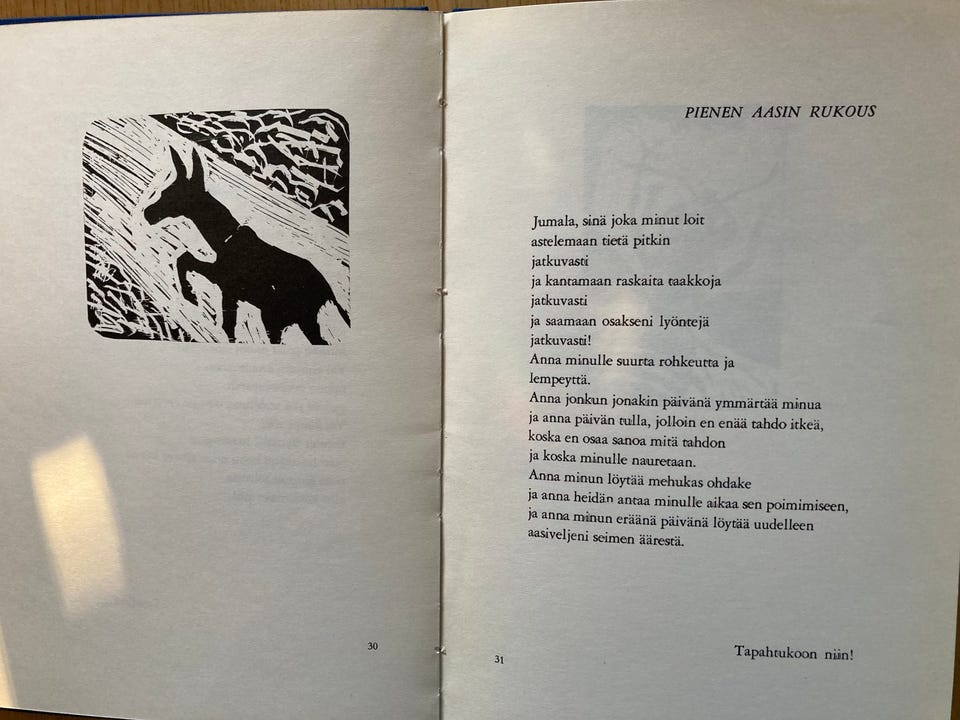 30

PIENEN AASIN RUKOUS

Jumala, sinä joka minut loit
astelemaan tietä pitkin
jatkuvasti
ja kantamaan raskaita taakkoja
jatkuvasti
ja saamaan osakseni lyöntejä
jatkuvasti!
Anna minulle suurta rohkeutta ja
lempeyttä.
Anna jonkun jonakin päivänä ymmärtää minua
ja anna päivän tulla, jolloin en enää tahdo itkeä,
koska en osaa sanoa mitä tahdon
ja koska minulle nauretaan.
Anna minun löytää mehukas ohdake
ja anna heidän antaa minulle aikaa sen poimimiseen,
ja anna minun eräänä päivänä löytää uudelleen
aasiveljeni seimen äärestä.

Tapahtukoon niin!

31